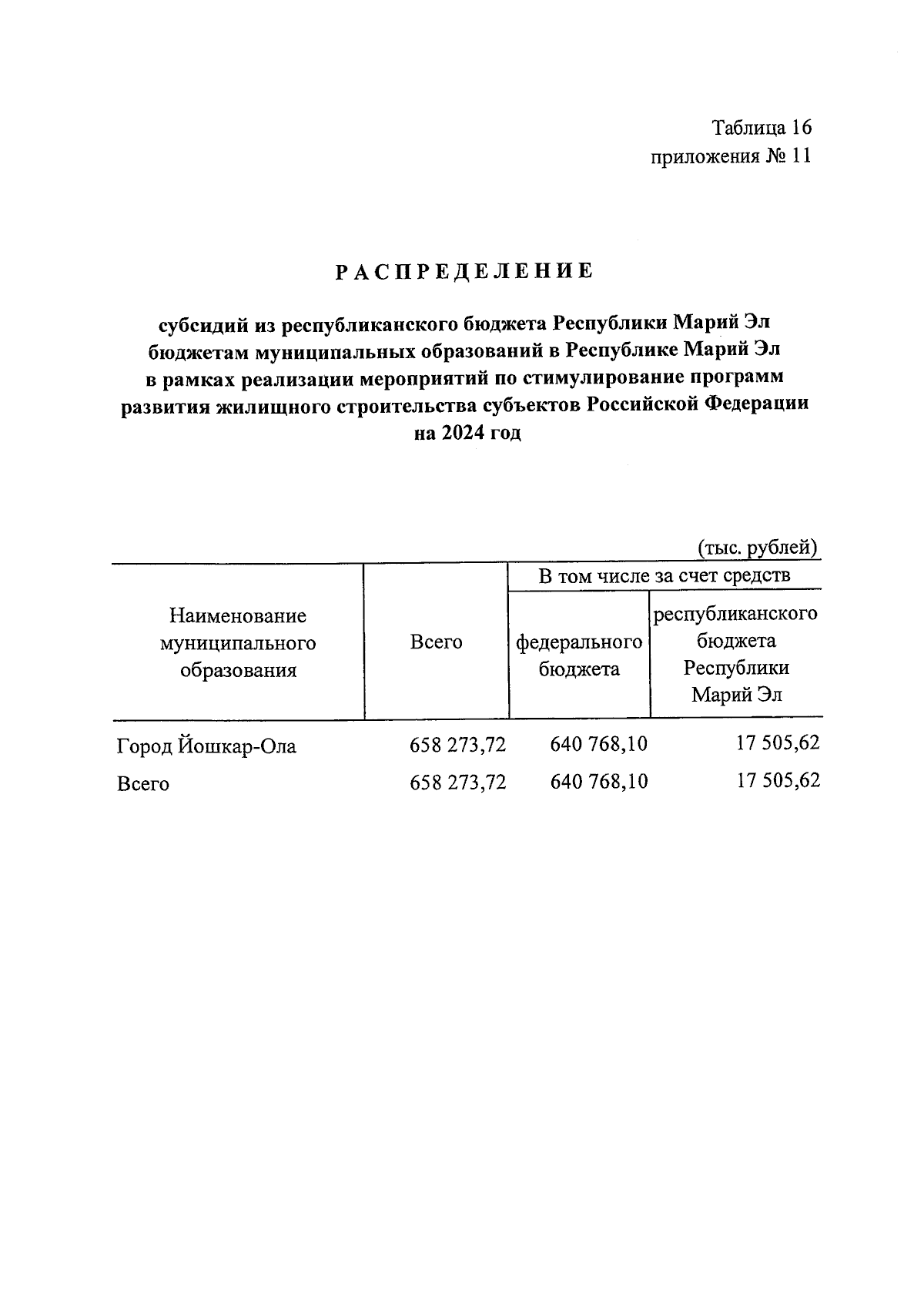 Таблица 16
приложения № 11

РАСПРЕДЕЛЕНИЕ

субсидий из республиканского бюджета Республики Марий Эл бюджетам муниципальных образований в Республике Марий Эл в рамках реализации мероприятий по стимулирование программ развития жилищного строительства субъектов Российской Федерации на 2024 год

(тыс. рублей)

| Наименование муниципального образования | Всего | В том числе за счет средств федерального бюджета | В том числе за счет средств республиканского бюджета Республики Марий Эл |
|---|---|---|---|
| Город Йошкар-Ола | 658 273,72 | 640 768,10 | 17 505,62 |
| Всего | 658 273,72 | 640 768,10 | 17 505,62 |